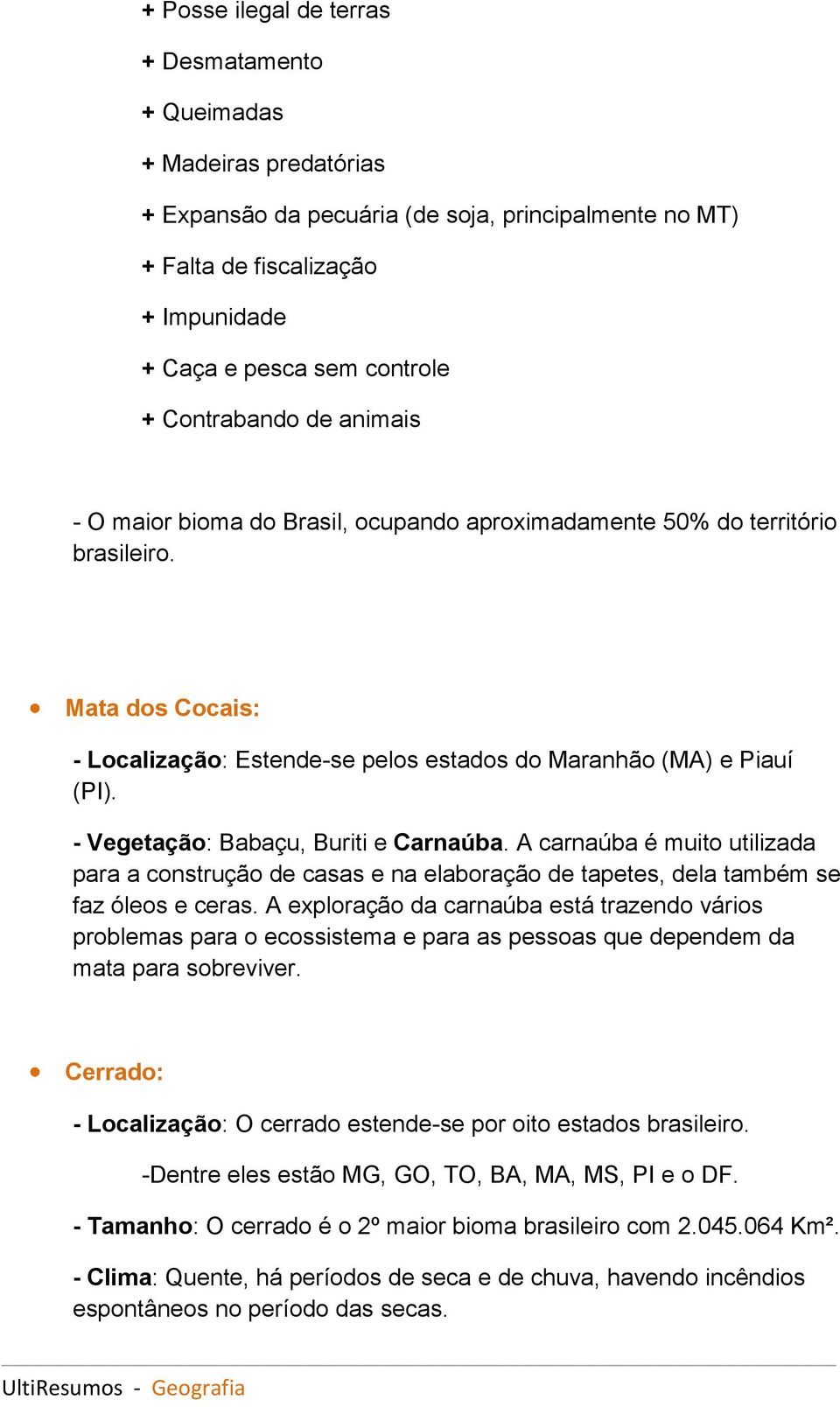 + Posse ilegal de terras

+ Desmatamento

+ Queimadas

+ Madeiras predatórias

+ Expansão da pecuária (de soja, principalmente no MT)

+ Falta de fiscalização

+ Impunidade

+ Caça e pesca sem controle

+ Contrabando de animais

- O maior bioma do Brasil, ocupando aproximadamente 50% do território brasileiro.

• Mata dos Cocais:

- Localização: Estende-se pelos estados do Maranhão (MA) e Piauí (PI).

- Vegetação: Babaçu, Buriti e Carnaúba. A carnaúba é muito utilizada para a construção de casas e na elaboração de tapetes, dela também se faz óleos e ceras. A exploração da carnaúba está trazendo vários problemas para o ecossistema e para as pessoas que dependem da mata para sobreviver.

• Cerrado:

- Localização: O cerrado estende-se por oito estados brasileiro.

-Dentre eles estão MG, GO, TO, BA, MA, MS, PI e o DF.

- Tamanho: O cerrado é o 2º maior bioma brasileiro com 2.045.064 Km².

- Clima: Quente, há períodos de seca e de chuva, havendo incêndios espontâneos no período das secas.

UltiResumos - Geografia